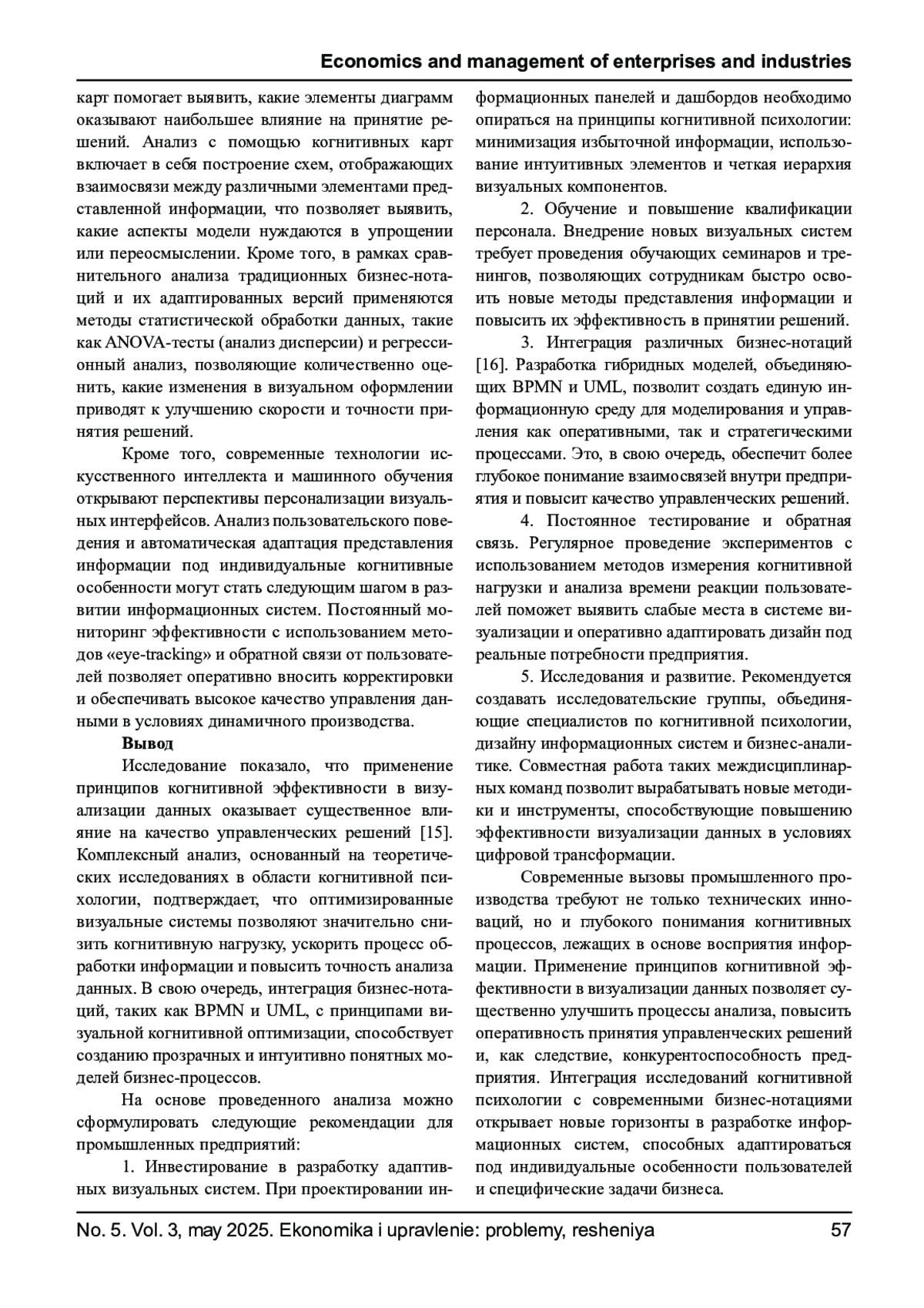 Economics and management of enterprises and industries

карт помогает выявить, какие элементы диаграмм оказывают наибольшее влияние на принятие решений. Анализ с помощью когнитивных карт включает в себя построение схем, отображающих взаимосвязи между различными элементами представленной информации, что позволяет выявить, какие аспекты модели нуждаются в упрощении или переосмыслении. Кроме того, в рамках сравнительного анализа традиционных бизнес-нотаций и их адаптированных версий применяются методы статистической обработки данных, такие как ANOVA-тесты (анализ дисперсии) и регрессионный анализ, позволяющие количественно оценить, какие изменения в визуальном оформлении приводят к улучшению скорости и точности принятия решений.

Кроме того, современные технологии искусственного интеллекта и машинного обучения открывают перспективы персонализации визуальных интерфейсов. Анализ пользовательского поведения и автоматическая адаптация представления информации под индивидуальные когнитивные особенности могут стать следующим шагом в развитии информационных систем. Постоянный мониторинг эффективности с использованием методов «eye-tracking» и обратной связи от пользователей позволяет оперативно вносить корректировки и обеспечивать высокое качество управления данными в условиях динамичного производства.

Вывод

Исследование показало, что применение принципов когнитивной эффективности в визуализации данных оказывает существенное влияние на качество управленческих решений [15]. Комплексный анализ, основанный на теоретических исследованиях в области когнитивной психологии, подтверждает, что оптимизированные визуальные системы позволяют значительно снизить когнитивную нагрузку, ускорить процесс обработки информации и повысить точность анализа данных. В свою очередь, интеграция бизнес-нотаций, таких как BPMN и UML, с принципами визуальной когнитивной оптимизации, способствует созданию прозрачных и интуитивно понятных моделей бизнес-процессов.

На основе проведенного анализа можно сформулировать следующие рекомендации для промышленных предприятий:

1. Инвестирование в разработку адаптивных визуальных систем. При проектировании информационных панелей и дашбордов необходимо опираться на принципы когнитивной психологии: минимизация избыточной информации, использование интуитивных элементов и четкая иерархия визуальных компонентов.

2. Обучение и повышение квалификации персонала. Внедрение новых визуальных систем требует проведения обучающих семинаров и тренингов, позволяющих сотрудникам быстро освоить новые методы представления информации и повысить их эффективность в принятии решений.

3. Интеграция различных бизнес-нотаций [16]. Разработка гибридных моделей, объединяющих BPMN и UML, позволит создать единую информационную среду для моделирования и управления как оперативными, так и стратегическими процессами. Это, в свою очередь, обеспечит более глубокое понимание взаимосвязей внутри предприятия и повысит качество управленческих решений.

4. Постоянное тестирование и обратная связь. Регулярное проведение экспериментов с использованием методов измерения когнитивной нагрузки и анализа времени реакции пользователей поможет выявить слабые места в системе визуализации и оперативно адаптировать дизайн под реальные потребности предприятия.

5. Исследования и развитие. Рекомендуется создавать исследовательские группы, объединяющие специалистов по когнитивной психологии, дизайну информационных систем и бизнес-аналитике. Совместная работа таких междисциплинарных команд позволит вырабатывать новые методики и инструменты, способствующие повышению эффективности визуализации данных в условиях цифровой трансформации.

Современные вызовы промышленного производства требуют не только технических инноваций, но и глубокого понимания когнитивных процессов, лежащих в основе восприятия информации. Применение принципов когнитивной эффективности в визуализации данных позволяет существенно улучшить процессы анализа, повысить оперативность принятия управленческих решений и, как следствие, конкурентоспособность предприятия. Интеграция исследований когнитивной психологии с современными бизнес-нотациями открывает новые горизонты в разработке информационных систем, способных адаптироваться под индивидуальные особенности пользователей и специфические задачи бизнеса.

No. 5. Vol. 3, may 2025. Ekonomika i upravlenie: problemy, resheniya 57